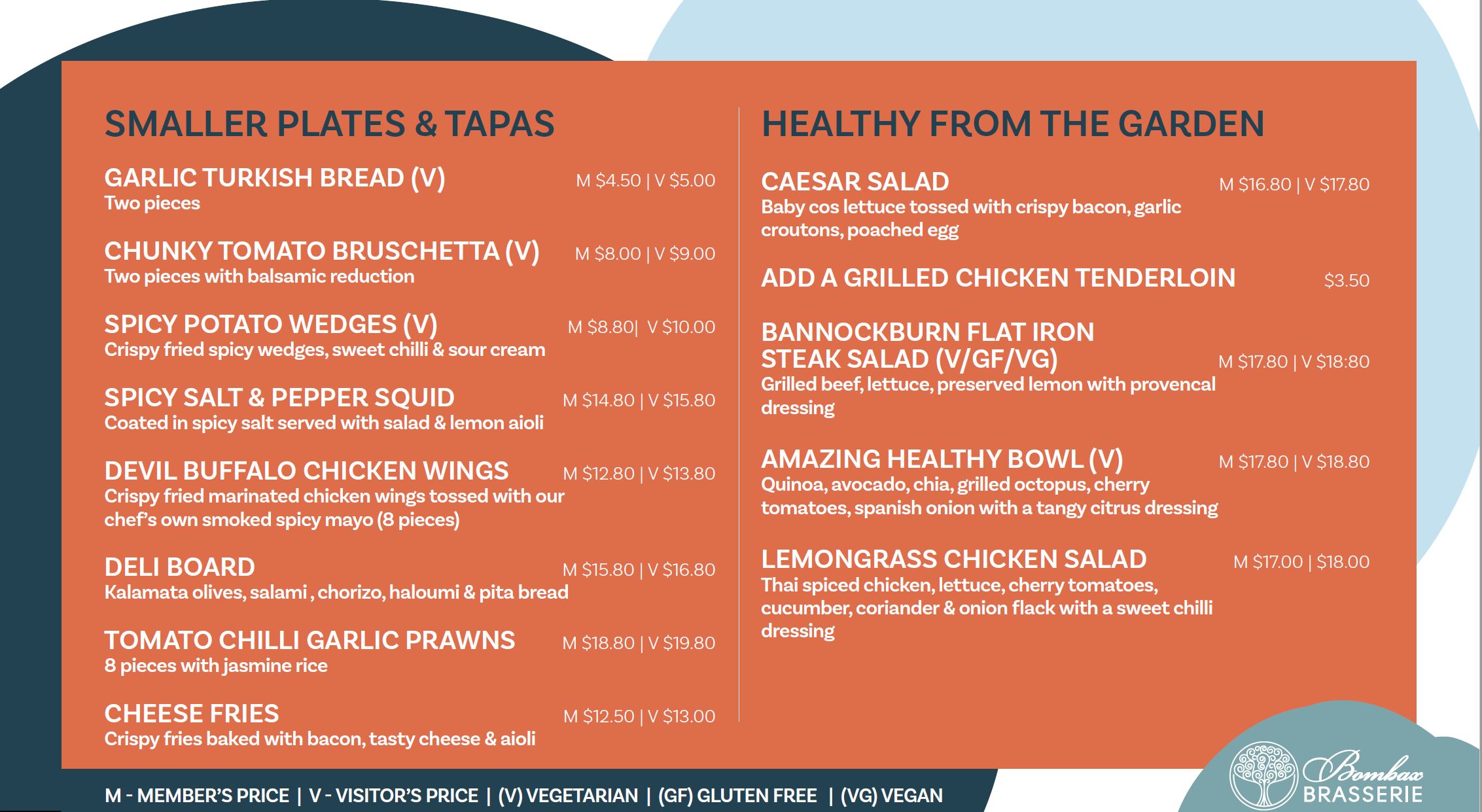 SMALLER PLATES & TAPAS

GARLIC TURKISH BREAD (V)
M $4.50 | V $5.00
Two pieces

CHUNKY TOMATO BRUSCHETTA (V)
M $8.00 | V $9.00
Two pieces with balsamic reduction

SPICY POTATO WEDGES (V)
M $8.80| V $10.00
Crispy fried spicy wedges, sweet chilli & sour cream

SPICY SALT & PEPPER SQUID
M $14.80 | V $15.80
Coated in spicy salt served with salad & lemon aioli

DEVIL BUFFALO CHICKEN WINGS
M $12.80 | V $13.80
Crispy fried marinated chicken wings tossed with our chef's own smoked spicy mayo (8 pieces)

DELI BOARD
M $15.80 | V $16.80
Kalamata olives, salami , chorizo, haloumi & pita bread

TOMATO CHILLI GARLIC PRAWNS
M $18.80 | V $19.80
8 pieces with jasmine rice

CHEESE FRIES
M $12.50 | V $13.00
Crispy fries baked with bacon, tasty cheese & aioli

HEALTHY FROM THE GARDEN

CAESAR SALAD
M $16.80 | V $17.80
Baby cos lettuce tossed with crispy bacon, garlic croutons, poached egg

ADD A GRILLED CHICKEN TENDERLOIN
$3.50

BANNOCKBURN FLAT IRON STEAK SALAD (V/GF/VG)
M $17.80 | V $18:80
Grilled beef, lettuce, preserved lemon with provencal dressing

AMAZING HEALTHY BOWL (V)
M $17.80 | V $18.80
Quinoa, avocado, chia, grilled octopus, cherry tomatoes, spanish onion with a tangy citrus dressing

LEMONGRASS CHICKEN SALAD
M $17.00 | $18.00
Thai spiced chicken, lettuce, cherry tomatoes, cucumber, coriander & onion flack with a sweet chilli dressing

M - MEMBER'S PRICE | V - VISITOR'S PRICE | (V) VEGETARIAN | (GF) GLUTEN FREE | (VG) VEGAN

Bombax
BRASSERIE